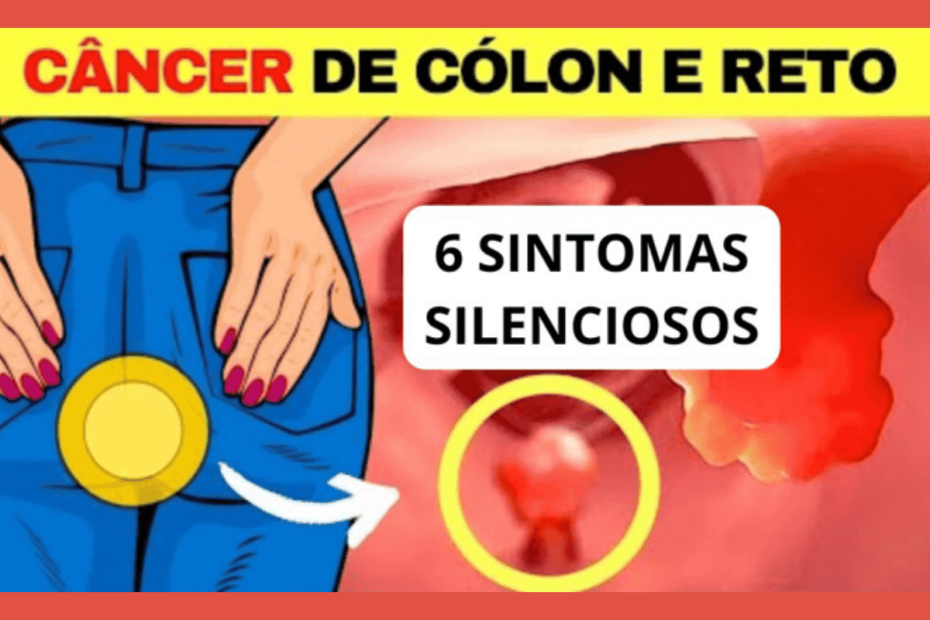 CÂNCER DE CÓLON E RETO

6 SINTOMAS SILENCIOSOS